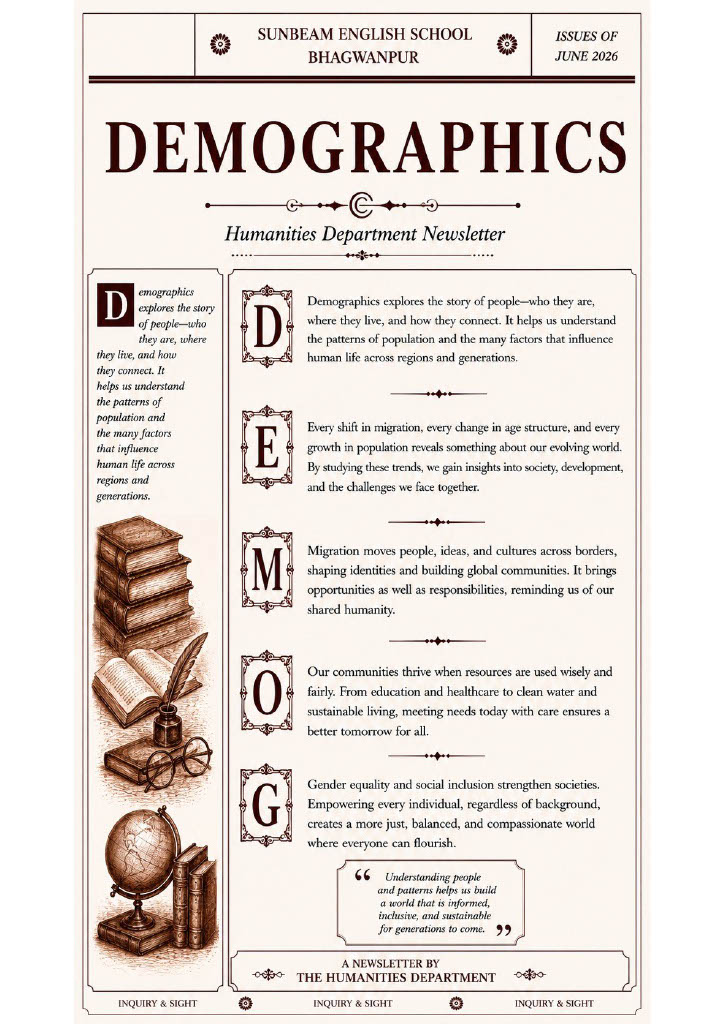 SUNBEAM ENGLISH SCHOOL
BHAGWANPUR

ISSUES OF
JUNE 2026

DEMOGRAPHICS

Humanities Department Newsletter

Demographics explores the story of people—who they are, where they live, and how they connect. It helps us understand the patterns of population and the many factors that influence human life across regions and generations.

D

Demographics explores the story of people—who they are, where they live, and how they connect. It helps us understand the patterns of population and the many factors that influence human life across regions and generations.

E

Every shift in migration, every change in age structure, and every growth in population reveals something about our evolving world. By studying these trends, we gain insights into society, development, and the challenges we face together.

M

Migration moves people, ideas, and cultures across borders, shaping identities and building global communities. It brings opportunities as well as responsibilities, reminding us of our shared humanity.

O

Our communities thrive when resources are used wisely and fairly. From education and healthcare to clean water and sustainable living, meeting needs today with care ensures a better tomorrow for all.

G

Gender equality and social inclusion strengthen societies. Empowering every individual, regardless of background, creates a more just, balanced, and compassionate world where everyone can flourish.

“ Understanding people and patterns helps us build a world that is informed, inclusive, and sustainable for generations to come. ”

A NEWSLETTER BY
THE HUMANITIES DEPARTMENT

INQUIRY & SIGHT INQUIRY & SIGHT INQUIRY & SIGHT